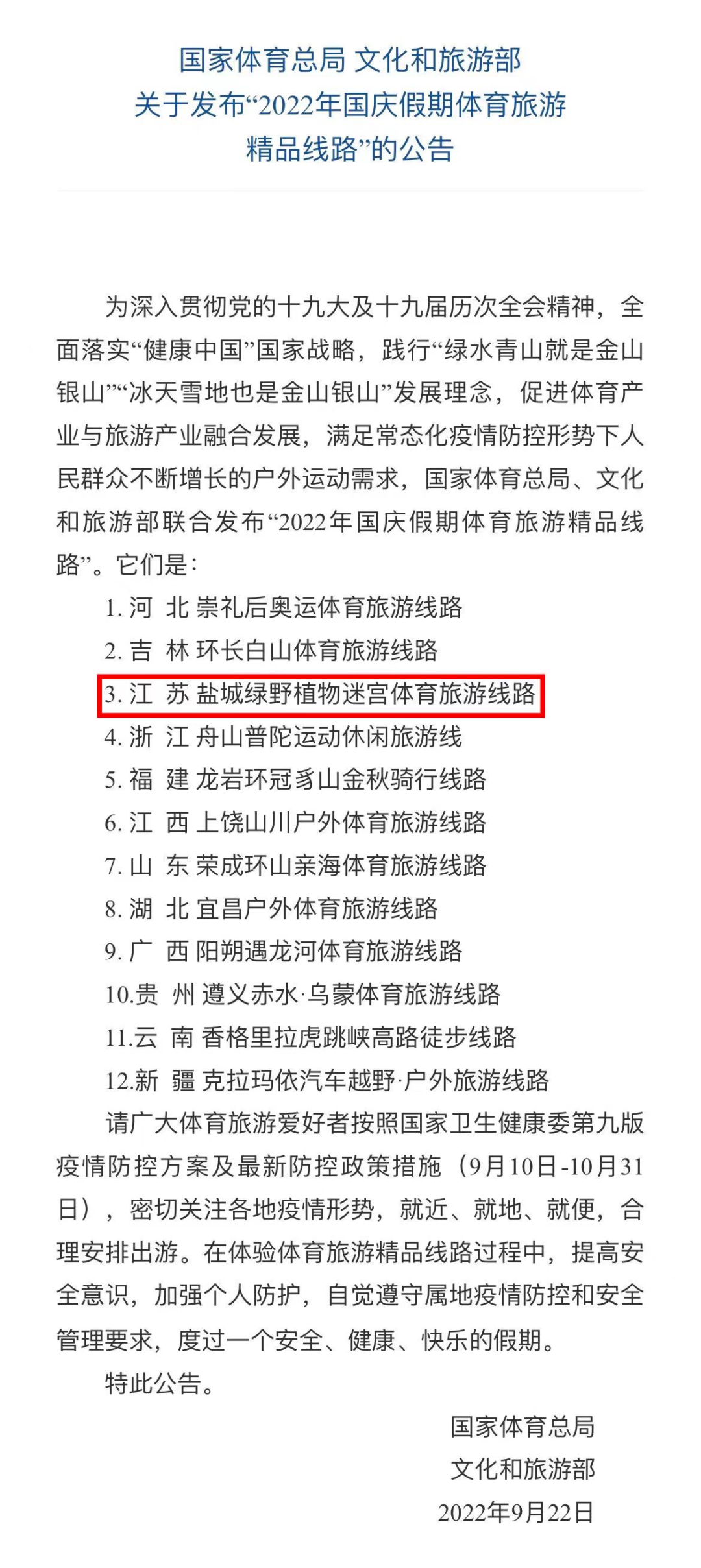 国家体育总局 文化和旅游部
关于发布“2022年国庆假期体育旅游
精品线路”的公告

为深入贯彻党的十九大及十九届历次全会精神，全面落实“健康中国”国家战略，践行“绿水青山就是金山银山”“冰天雪地也是金山银山”发展理念，促进体育产业与旅游产业融合发展，满足常态化疫情防控形势下人民群众不断增长的户外运动需求，国家体育总局、文化和旅游部联合发布“2022年国庆假期体育旅游精品线路”。它们是：

1.河 北 崇礼后奥运体育旅游线路
2.吉 林 环长白山体育旅游线路
3.江 苏 盐城绿野植物迷宫体育旅游线路
4.浙 江 舟山普陀运动休闲旅游线
5.福 建 龙岩环冠豸山金秋骑行线路
6.江 西 上饶山川户外体育旅游线路
7.山 东 荣成环山亲海体育旅游线路
8.湖 北 宜昌户外体育旅游线路
9.广 西 阳朔遇龙河体育旅游线路
10.贵 州 遵义赤水·乌蒙体育旅游线路
11.云 南 香格里拉虎跳峡高路徒步线路
12.新 疆 克拉玛依汽车越野·户外旅游线路

请广大体育旅游爱好者按照国家卫生健康委第九版疫情防控方案及最新防控政策措施（9月10日-10月31日），密切关注各地疫情形势，就近、就地、就便，合理安排出游。在体验体育旅游精品线路过程中，提高安全意识，加强个人防护，自觉遵守属地疫情防控和安全管理要求，度过一个安全、健康、快乐的假期。

特此公告。

国家体育总局
文化和旅游部
2022年9月22日